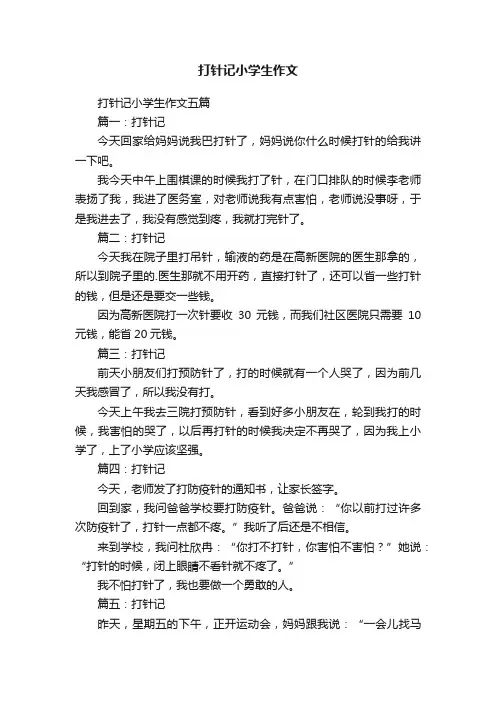 打针记小学生作文

打针记小学生作文五篇

篇一：打针记

今天回家给妈妈说我巴打针了，妈妈说你什么时候打针的给我讲一下吧。

我今天中午上围棋课的时候我打了针，在门口排队的时候李老师表扬了我，我进了医务室，对老师说我有点害怕，老师说没事呀，于是我进去了，我没有感觉到疼，我就打完针了。

篇二：打针记

今天我在院子里打吊针，输液的药是在高新医院的医生那拿的，所以到院子里的.医生那就不用开药，直接打针了，还可以省一些打针的钱，但是还是要交一些钱。

因为高新医院打一次针要收 30 元钱，而我们社区医院只需要 10 元钱，能省 20 元钱。

篇三：打针记

前天小朋友们打预防针了，打的时候就有一个人哭了，因为前几天我感冒了，所以我没有打。

今天上午我去三院打预防针，看到好多小朋友在，轮到我打的时候，我害怕的哭了，以后再打针的时候我决定不再哭了，因为我上小学了，上了小学应该坚强。

篇四：打针记

今天，老师发了打防疫针的通知书，让家长签字。

回到家，我问爸爸学校要打防疫针。爸爸说：“你以前打过许多次防疫针了，打针一点都不疼。”我听了后还是不相信。

来到学校，我问杜欣冉：“你打不打针，你害怕不害怕？”她说：“打针的时候，闭上眼睛不看针就不疼了。”

我不怕打针了，我也要做一个勇敢的人。

篇五：打针记

昨天，星期五的下午，正开运动会，妈妈跟我说：“一会儿找马